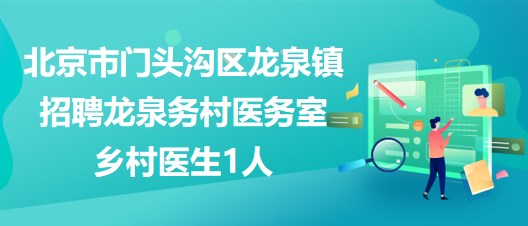 北京市门头沟区龙泉镇招聘龙泉务村医务室乡村医生1人